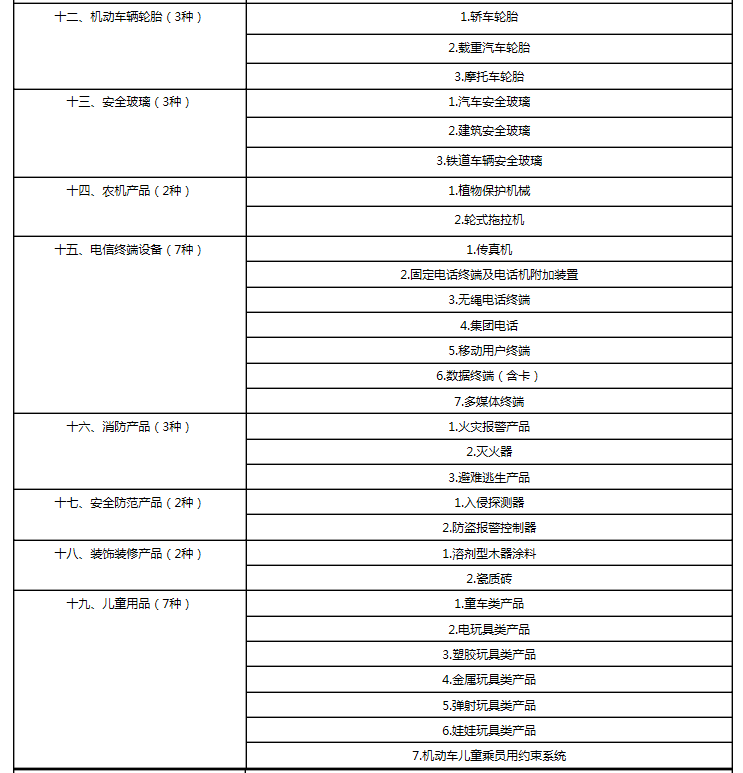 | | |
|---|---|
| 十二、机动车辆轮胎（3种） | 1.轿车轮胎 |
| | 2.载重汽车轮胎 |
| | 3.摩托车轮胎 |
| 十三、安全玻璃（3种） | 1.汽车安全玻璃 |
| | 2.建筑安全玻璃 |
| | 3.铁道车辆安全玻璃 |
| 十四、农机产品（2种） | 1.植物保护机械 |
| | 2.轮式拖拉机 |
| 十五、电信终端设备（7种） | 1.传真机 |
| | 2.固定电话终端及电话机附加装置 |
| | 3.无绳电话终端 |
| | 4.集团电话 |
| | 5.移动用户终端 |
| | 6.数据终端（含卡） |
| | 7.多媒体终端 |
| 十六、消防产品（3种） | 1.火灾报警产品 |
| | 2.灭火器 |
| | 3.避难逃生产品 |
| 十七、安全防范产品（2种） | 1.入侵探测器 |
| | 2.防盗报警控制器 |
| 十八、装饰装修产品（2种） | 1.溶剂型木器涂料 |
| | 2.瓷质砖 |
| 十九、儿童用品（7种） | 1.童车类产品 |
| | 2.电玩具类产品 |
| | 3.塑胶玩具类产品 |
| | 4.金属玩具类产品 |
| | 5.弹射玩具类产品 |
| | 6.娃娃玩具类产品 |
| | 7.机动车儿童乘员用约束系统 |